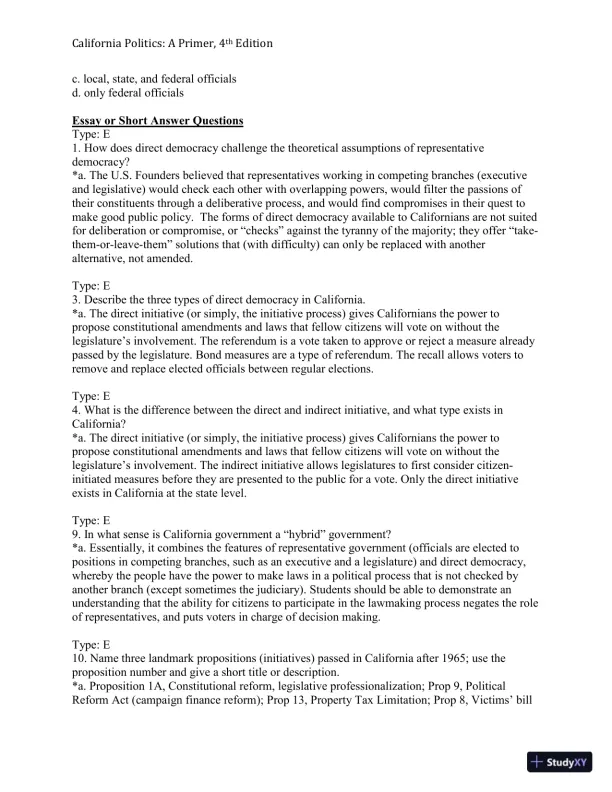 California Politics: A Primer, 4th Edition

c. local, state, and federal officials
d. only federal officials

Essay or Short Answer Questions
Type: E
1. How does direct democracy challenge the theoretical assumptions of representative democracy?
*a. The U.S. Founders believed that representatives working in competing branches (executive and legislative) would check each other with overlapping powers, would filter the passions of their constituents through a deliberative process, and would find compromises in their quest to make good public policy. The forms of direct democracy available to Californians are not suited for deliberation or compromise, or "checks" against the tyranny of the majority; they offer "take-them-or-leave-them" solutions that (with difficulty) can only be replaced with another alternative, not amended.

Type: E
3. Describe the three types of direct democracy in California.
*a. The direct initiative (or simply, the initiative process) gives Californians the power to propose constitutional amendments and laws that fellow citizens will vote on without the legislature's involvement. The referendum is a vote taken to approve or reject a measure already passed by the legislature. Bond measures are a type of referendum. The recall allows voters to remove and replace elected officials between regular elections.

Type: E
4. What is the difference between the direct and indirect initiative, and what type exists in California?
*a. The direct initiative (or simply, the initiative process) gives Californians the power to propose constitutional amendments and laws that fellow citizens will vote on without the legislature's involvement. The indirect initiative allows legislatures to first consider citizen-initiated measures before they are presented to the public for a vote. Only the direct initiative exists in California at the state level.

Type: E
9. In what sense is California government a "hybrid" government?
*a. Essentially, it combines the features of representative government (officials are elected to positions in competing branches, such as an executive and a legislature) and direct democracy, whereby the people have the power to make laws in a political process that is not checked by another branch (except sometimes the judiciary). Students should be able to demonstrate an understanding that the ability for citizens to participate in the lawmaking process negates the role of representatives, and puts voters in charge of decision making.

Type: E
10. Name three landmark propositions (initiatives) passed in California after 1965; use the proposition number and give a short title or description.
*a. Proposition 1A, Constitutional reform, legislative professionalization; Prop 9, Political Reform Act (campaign finance reform); Prop 13, Property Tax Limitation; Prop 8, Victims' bill

StudyXY